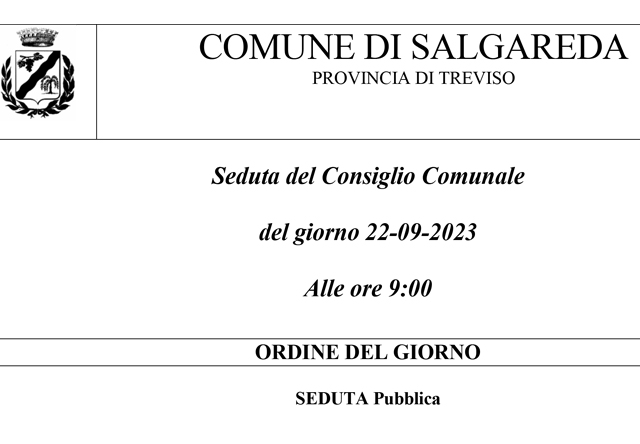 COMUNE DI SALGAREDA
PROVINCIA DI TREVISO

Seduta del Consiglio Comunale

del giorno 22-09-2023

Alle ore 9:00

ORDINE DEL GIORNO

SEDUTA Pubblica